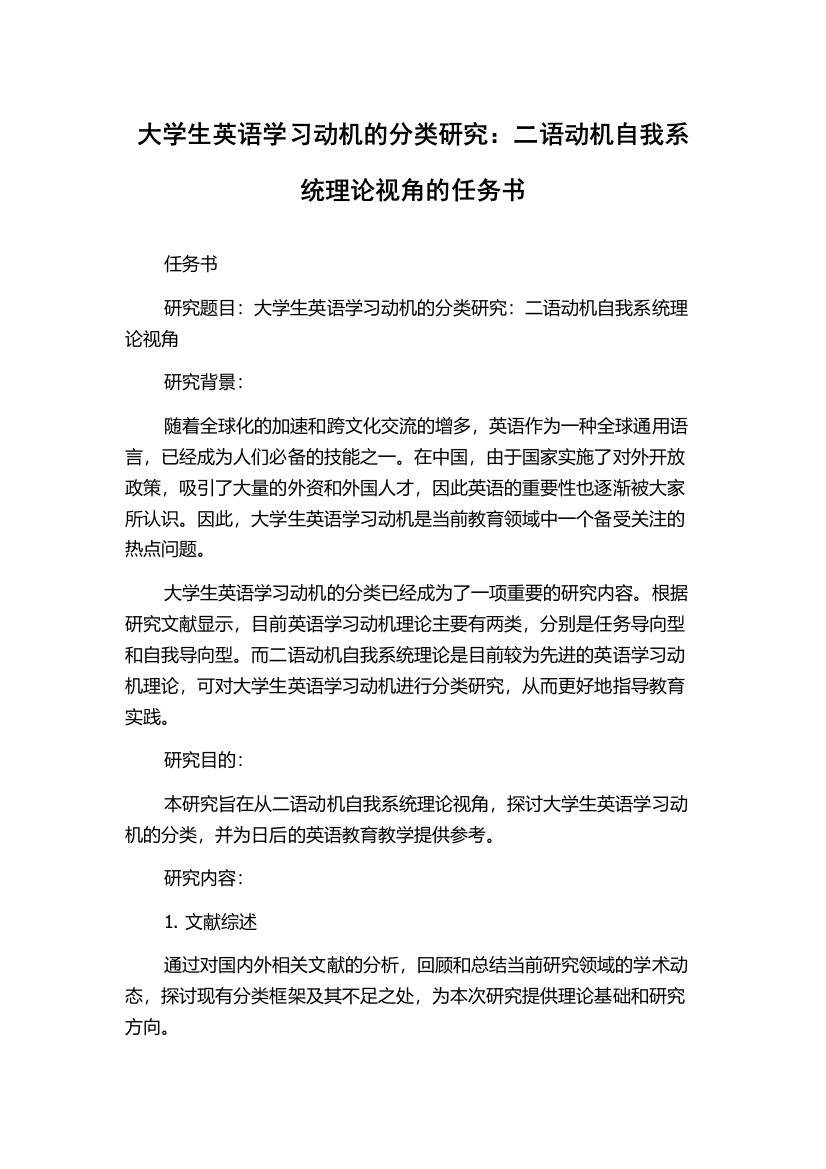 大学生英语学习动机的分类研究：二语动机自我系统理论视角的任务书

任务书

研究题目：大学生英语学习动机的分类研究：二语动机自我系统理论视角

研究背景：

随着全球化的加速和跨文化交流的增多，英语作为一种全球通用语言，已经成为人们必备的技能之一。在中国，由于国家实施了对外开放政策，吸引了大量的外资和外国人才，因此英语的重要性也逐渐被大家所认识。因此，大学生英语学习动机是当前教育领域中一个备受关注的热点问题。

大学生英语学习动机的分类已经成为了一项重要的研究内容。根据研究文献显示，目前英语学习动机理论主要有两类，分别是任务导向型和自我导向型。而二语动机自我系统理论是目前较为先进的英语学习动机理论，可对大学生英语学习动机进行分类研究，从而更好地指导教育实践。

研究目的：

本研究旨在从二语动机自我系统理论视角，探讨大学生英语学习动机的分类，并为日后的英语教育教学提供参考。

研究内容：

1. 文献综述

通过对国内外相关文献的分析，回顾和总结当前研究领域的学术动态，探讨现有分类框架及其不足之处，为本次研究提供理论基础和研究方向。